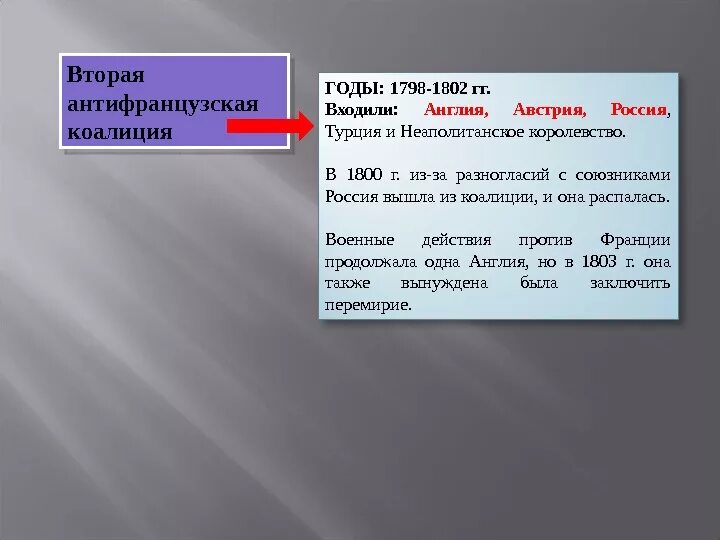 Вторая антифранцузская коалиция

ГОДЫ: 1798-1802 гг.
Входили: Англия, Австрия, Россия, Турция и Неаполитанское королевство.

В 1800 г. из-за разногласий с союзниками Россия вышла из коалиции, и она распалась.

Военные действия против Франции продолжала одна Англия, но в 1803 г. она также вынуждена была заключить перемирие.